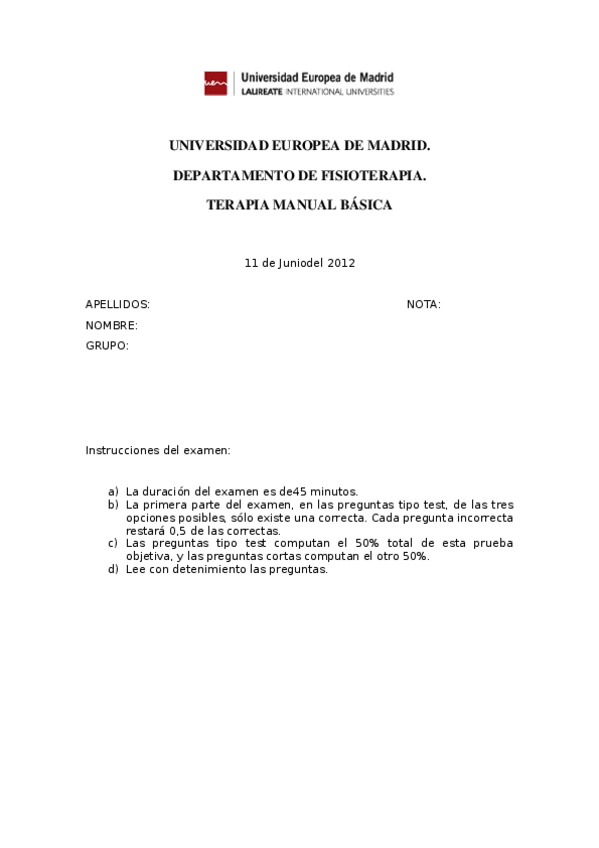 uem Universidad Europea de Madrid
LAUREATE INTERNATIONAL UNIVERSITIES

UNIVERSIDAD EUROPEA DE MADRID.

DEPARTAMENTO DE FISIOTERAPIA.

TERAPIA MANUAL BÁSICA

11 de Juniodel 2012

APELLIDOS:

NOTA:

NOMBRE:

GRUPO:

Instrucciones del examen:

a) La duración del examen es de45 minutos.
b) La primera parte del examen, en las preguntas tipo test, de las tres opciones posibles, sólo existe una correcta. Cada pregunta incorrecta restará 0,5 de las correctas.
c) Las preguntas tipo test computan el 50% total de esta prueba objetiva, y las preguntas cortas computan el otro 50%.
d) Lee con detenimiento las preguntas.